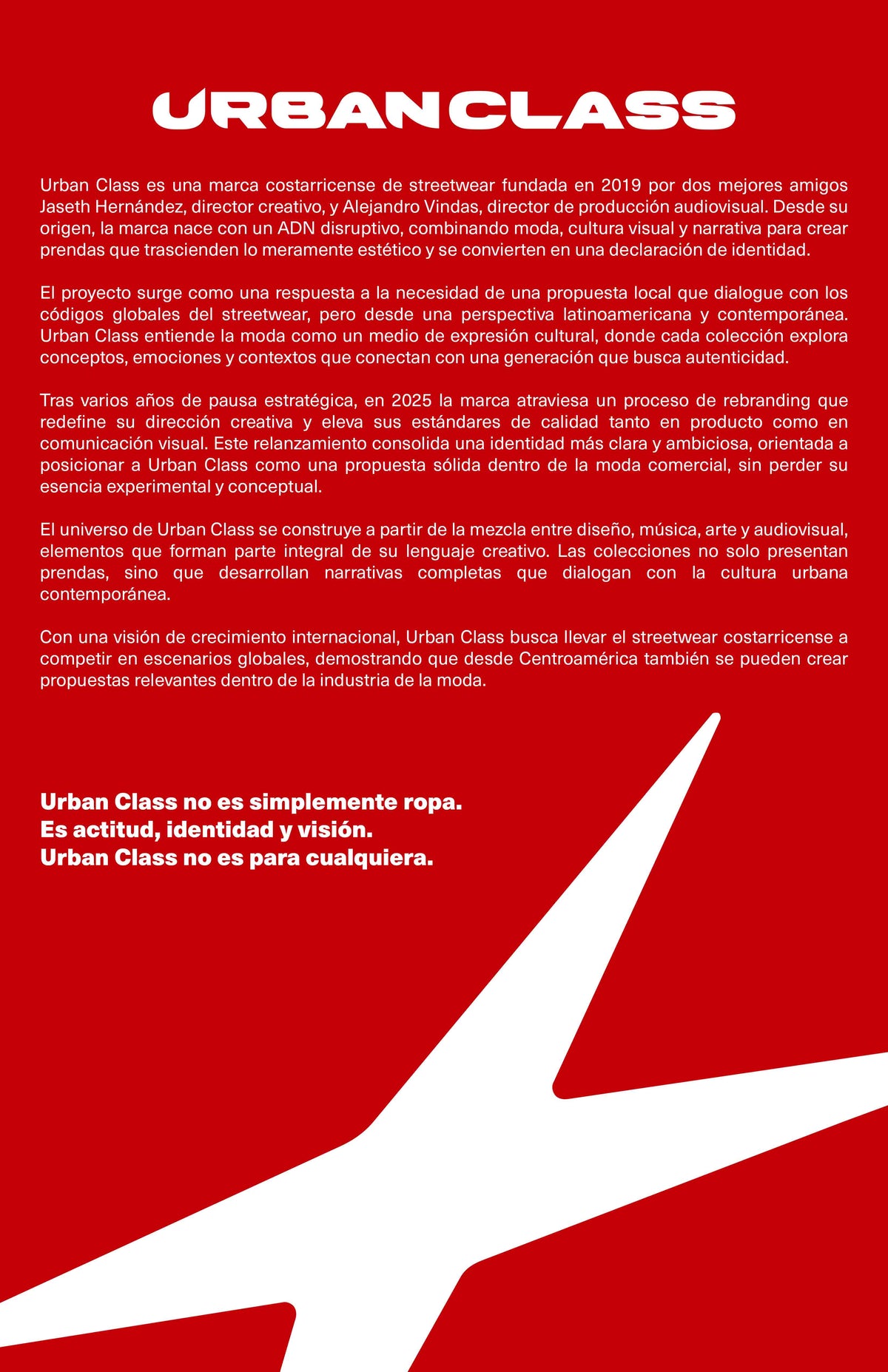 URBANCLASS

Urban Class es una marca costarricense de streetwear fundada en 2019 por dos mejores amigos Jaseth Hernández, director creativo, y Alejandro Vindas, director de producción audiovisual. Desde su origen, la marca nace con un ADN disruptivo, combinando moda, cultura visual y narrativa para crear prendas que trascienden lo meramente estético y se convierten en una declaración de identidad.

El proyecto surge como una respuesta a la necesidad de una propuesta local que dialogue con los códigos globales del streetwear, pero desde una perspectiva latinoamericana y contemporánea. Urban Class entiende la moda como un medio de expresión cultural, donde cada colección explora conceptos, emociones y contextos que conectan con una generación que busca autenticidad.

Tras varios años de pausa estratégica, en 2025 la marca atraviesa un proceso de rebranding que redefine su dirección creativa y eleva sus estándares de calidad tanto en producto como en comunicación visual. Este relanzamiento consolida una identidad más clara y ambiciosa, orientada a posicionar a Urban Class como una propuesta sólida dentro de la moda comercial, sin perder su esencia experimental y conceptual.

El universo de Urban Class se construye a partir de la mezcla entre diseño, música, arte y audiovisual, elementos que forman parte integral de su lenguaje creativo. Las colecciones no solo presentan prendas, sino que desarrollan narrativas completas que dialogan con la cultura urbana contemporánea.

Con una visión de crecimiento internacional, Urban Class busca llevar el streetwear costarricense a competir en escenarios globales, demostrando que desde Centroamérica también se pueden crear propuestas relevantes dentro de la industria de la moda.

Urban Class no es simplemente ropa.
Es actitud, identidad y visión.
Urban Class no es para cualquiera.